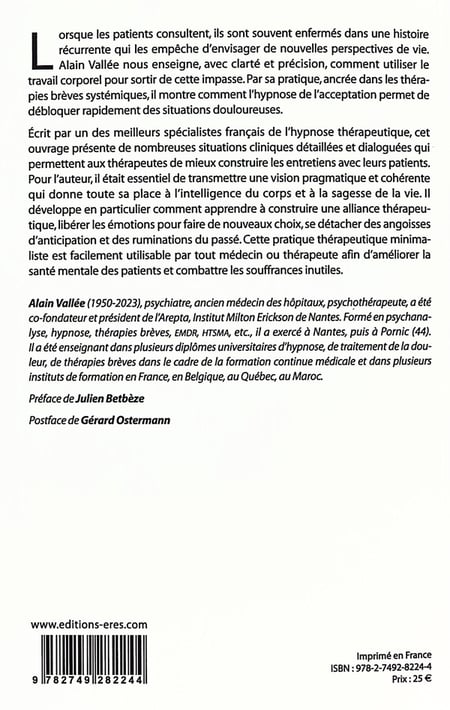 Lorsque les patients consultent, ils sont souvent enfermés dans une histoire récurrente qui les empêche d'envisager de nouvelles perspectives de vie. Alain Vallée nous enseigne, avec clarté et précision, comment utiliser le travail corporel pour sortir de cette impasse. Par sa pratique, ancrée dans les thérapies brèves systémiques, il montre comment l'hypnose de l'acceptation permet de débloquer rapidement des situations douloureuses.

Écrit par un des meilleurs spécialistes français de l'hypnose thérapeutique, cet ouvrage présente de nombreuses situations cliniques détaillées et dialoguées qui permettent aux thérapeutes de mieux construire les entretiens avec leurs patients. Pour l'auteur, il était essentiel de transmettre une vision pragmatique et cohérente qui donne toute sa place à l'intelligence du corps et à la sagesse de la vie. Il développe en particulier comment apprendre à construire une alliance thérapeutique, libérer les émotions pour faire de nouveaux choix, se détacher des angoisses d'anticipation et des ruminations du passé. Cette pratique thérapeutique minimaliste est facilement utilisable par tout médecin ou thérapeute afin d'améliorer la santé mentale des patients et combattre les souffrances inutiles.

Alain Vallée (1950-2023), psychiatre, ancien médecin des hôpitaux, psychothérapeute, a été co-fondateur et président de l'Arepta, Institut Milton Erickson de Nantes. Formé en psychanalyse, hypnose, thérapies brèves, EMDR, HTSMA, etc., il a exercé à Nantes, puis à Pornic (44). Il a été enseignant dans plusieurs diplômes universitaires d'hypnose, de traitement de la douleur, de thérapies brèves dans le cadre de la formation continue médicale et dans plusieurs instituts de formation en France, en Belgique, au Québec, au Maroc.

Préface de Julien Betbèze

Postface de Gérard Ostermann

www.editions-eres.com

9 782749 282244

Imprimé en France
ISBN : 978-2-7492-8224-4
Prix : 25 €